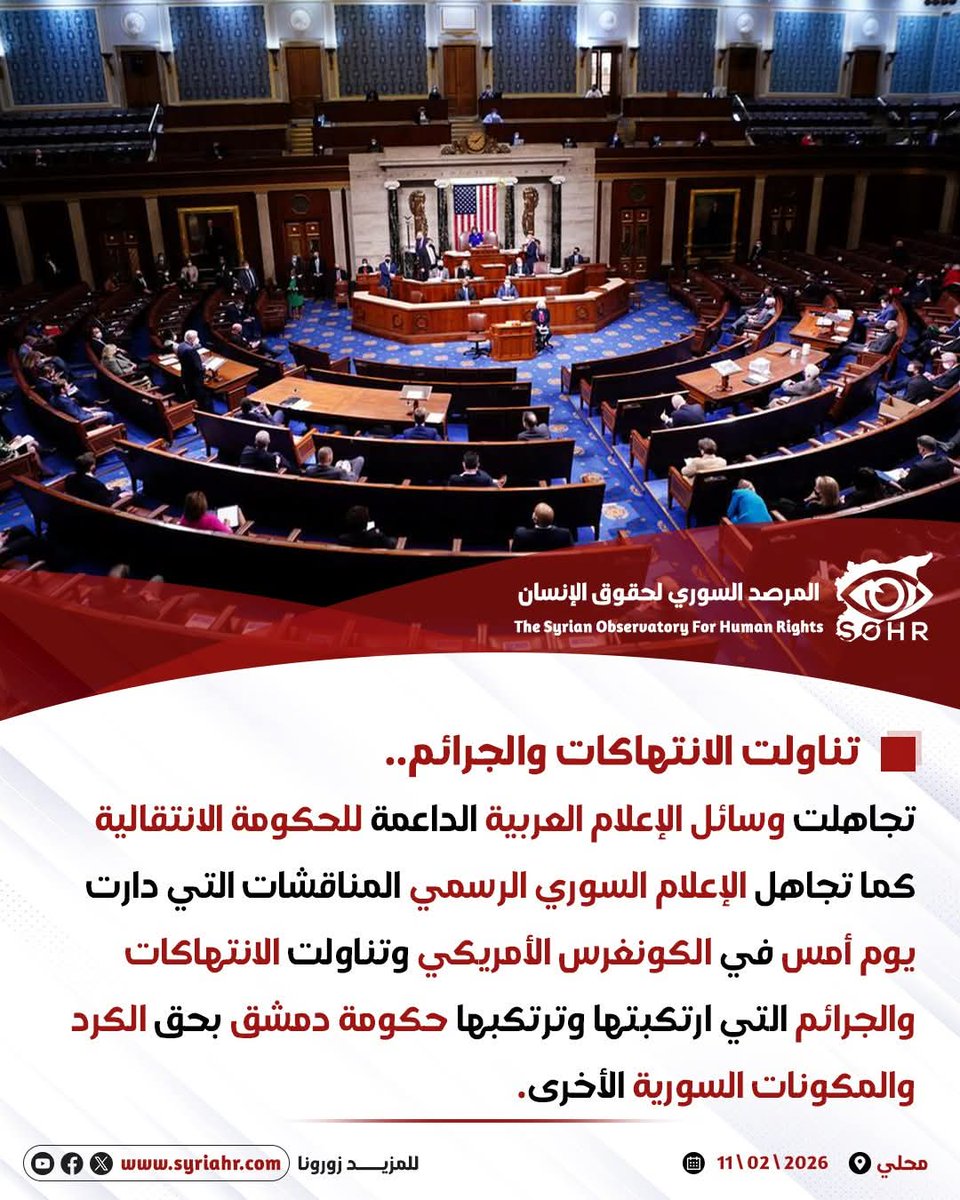 المرصد السوري لحقوق الإنسان
The Syrian Observatory For Human Rights
SOHR

تناولت الانتهاكات والجرائم..

تجاهلت وسائل الإعلام العربية الداعمة للحكومة الانتقالية كما تجاهل الإعلام السوري الرسمي المناقشات التي دارت يوم أمس في الكونغرس الأمريكي وتناولت الانتهاكات والجرائم التي ارتكبتها وترتكبها حكومة دمشق بحق الكرد والمكونات السورية الأخرى.

محلي
11\02\2026
للمزيـــد زورونا
www.syriahr.com